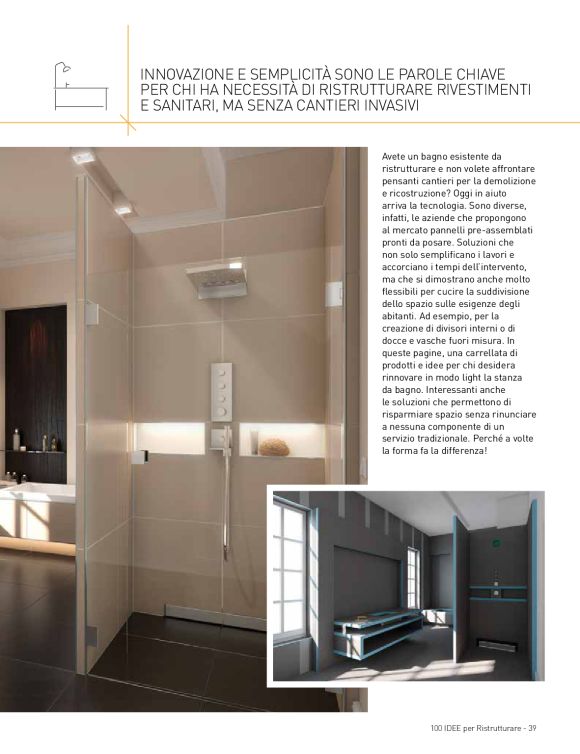 INNOVAZIONE E SEMPLICITÀ SONO LE PAROLE CHIAVE PER CHI HA NECESSITÀ DI RISTRUTTURARE RIVESTIMENTI E SANITARI, MA SENZA CANTIERI INVASIVI

Avete un bagno esistente da ristrutturare e non volete affrontare pensanti cantieri per la demolizione e ricostruzione? Oggi in aiuto arriva la tecnologia. Sono diverse, infatti, le aziende che propongono al mercato pannelli pre-assemblati pronti da posare. Soluzioni che non solo semplificano i lavori e accorciano i tempi dell'intervento, ma che si dimostrano anche molto flessibili per cucire la suddivisione dello spazio sulle esigenze degli abitanti. Ad esempio, per la creazione di divisori interni o di docce e vasche fuori misura. In queste pagine, una carrellata di prodotti e idee per chi desidera rinnovare in modo light la stanza da bagno. Interessanti anche le soluzioni che permettono di risparmiare spazio senza rinunciare a nessuna componente di un servizio tradizionale. Perché a volte la forma fa la differenza!

100 IDEE per Ristrutturare - 39